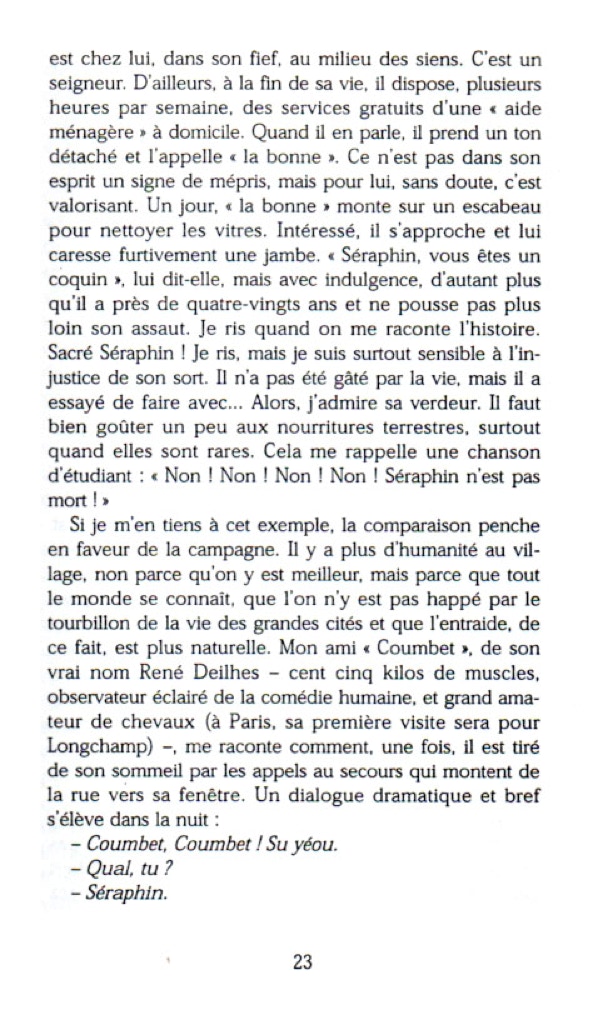 est chez lui, dans son fief, au milieu des siens. C'est un seigneur. D'ailleurs, à la fin de sa vie, il dispose, plusieurs heures par semaine, des services gratuits d'une « aide ménagère » à domicile. Quand il en parle, il prend un ton détaché et l'appelle « la bonne ». Ce n'est pas dans son esprit un signe de mépris, mais pour lui, sans doute, c'est valorisant. Un jour, « la bonne » monte sur un escabeau pour nettoyer les vitres. Intéressé, il s'approche et lui caresse furtivement une jambe. « Séraphin, vous êtes un coquin », lui dit-elle, mais avec indulgence, d'autant plus qu'il a près de quatre-vingts ans et ne pousse pas plus loin son assaut. Je ris quand on me raconte l'histoire. Sacré Séraphin ! Je ris, mais je suis surtout sensible à l'injustice de son sort. Il n'a pas été gâté par la vie, mais il a essayé de faire avec... Alors, j'admire sa verdeur. Il faut bien goûter un peu aux nourritures terrestres, surtout quand elles sont rares. Cela me rappelle une chanson d'étudiant : « Non ! Non ! Non ! Non ! Séraphin n'est pas mort ! »

Si je m'en tiens à cet exemple, la comparaison penche en faveur de la campagne. Il y a plus d'humanité au village, non parce qu'on y est meilleur, mais parce que tout le monde se connaît, que l'on n'y est pas happé par le tourbillon de la vie des grandes cités et que l'entraide, de ce fait, est plus naturelle. Mon ami « Coumbet », de son vrai nom René Deilhes – cent cinq kilos de muscles, observateur éclairé de la comédie humaine, et grand amateur de chevaux (à Paris, sa première visite sera pour Longchamp) –, me raconte comment, une fois, il est tiré de son sommeil par les appels au secours qui montent de la rue vers sa fenêtre. Un dialogue dramatique et bref s'élève dans la nuit :

– Coumbet, Coumbet ! Su yéou.
– Qual, tu ?
– Séraphin.

23